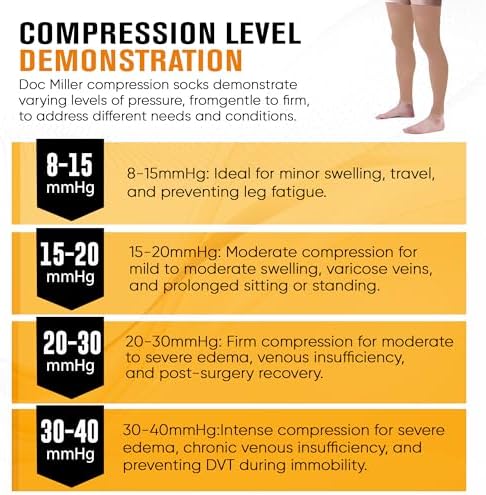 COMPRESSION LEVEL DEMONSTRATION

Doc Miller compression socks demonstrate varying levels of pressure, fromgentle to firm, to address different needs and conditions.

8-15 mmHg

8-15mmHg: Ideal for minor swelling, travel, and preventing leg fatigue.

15-20 mmHg

15-20mmHg: Moderate compression for mild to moderate swelling, varicose veins, and prolonged sitting or standing.

20-30 mmHg

20-30mmHg: Firm compression for moderate to severe edema, venous insufficiency, and post-surgery recovery.

30-40 mmHg

30-40mmHg:Intense compression for severe edema, chronic venous insufficiency, and preventing DVT during immobility.